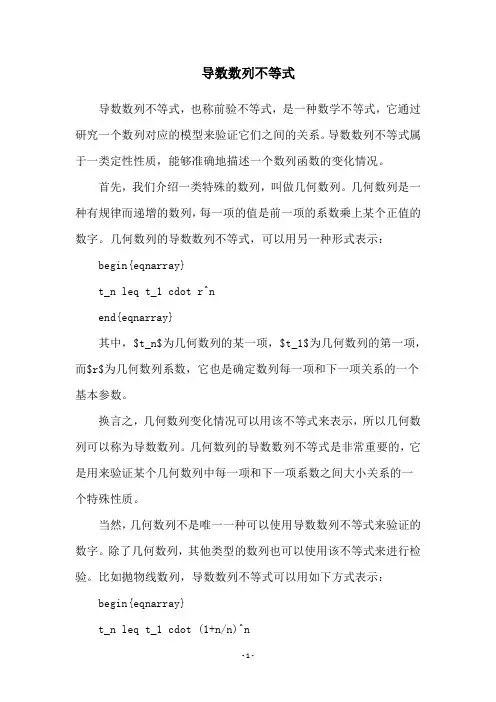 导数数列不等式

导数数列不等式，也称前验不等式，是一种数学不等式，它通过研究一个数列对应的模型来验证它们之间的关系。导数数列不等式属于一类定性性质，能够准确地描述一个数列函数的变化情况。

首先，我们介绍一类特殊的数列，叫做几何数列。几何数列是一种有规律而递增的数列，每一项的值是前一项的系数乘上某个正值的数字。几何数列的导数数列不等式，可以用另一种形式表示：

begin{eqnarray}

t_n leq t_1 cdot r^n

end{eqnarray}

其中，$t_n$为几何数列的某一项，$t_1$为几何数列的第一项，而$r$为几何数列系数，它也是确定数列每一项和下一项关系的一个基本参数。

换言之，几何数列变化情况可以用该不等式来表示，所以几何数列可以称为导数数列。几何数列的导数数列不等式是非常重要的，它是用来验证某个几何数列中每一项和下一项系数之间大小关系的一个特殊性质。

当然，几何数列不是唯一一种可以使用导数数列不等式来验证的数字。除了几何数列，其他类型的数列也可以使用该不等式来进行检验。比如抛物线数列，导数数列不等式可以用如下方式表示：

begin{eqnarray}

t_n leq t_1 cdot (1+n/n)^n

-1-